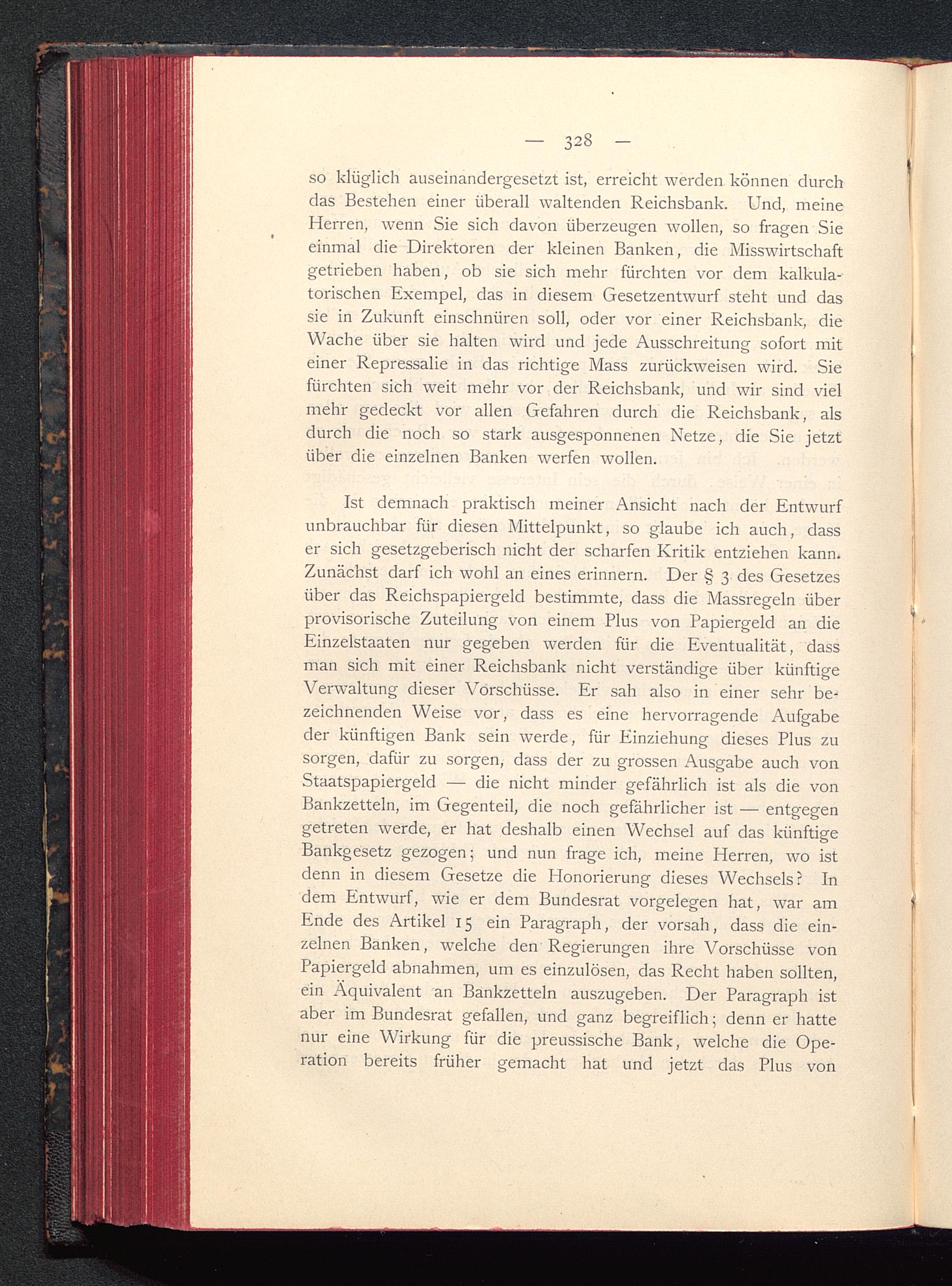 — 328 —

so klüglich auseinandergesetzt ist, erreicht werden können durch das Bestehen einer überall waltenden Reichsbank. Und, meine Herren, wenn Sie sich davon überzeugen wollen, so fragen Sie einmal die Direktoren der kleinen Banken, die Misswirtschaft getrieben haben, ob sie sich mehr fürchten vor dem kalkulatorischen Exempel, das in diesem Gesetzentwurf steht und das sie in Zukunft einschnüren soll, oder vor einer Reichsbank, die Wache über sie halten wird und jede Ausschreitung sofort mit einer Repressalie in das richtige Mass zurückweisen wird. Sie fürchten sich weit mehr vor der Reichsbank, und wir sind viel mehr gedeckt vor allen Gefahren durch die Reichsbank, als durch die noch so stark ausgesponnenen Netze, die Sie jetzt über die einzelnen Banken werfen wollen.

Ist demnach praktisch meiner Ansicht nach der Entwurf unbrauchbar für diesen Mittelpunkt, so glaube ich auch, dass er sich gesetzgeberisch nicht der scharfen Kritik entziehen kann. Zunächst darf ich wohl an eines erinnern. Der § 3 des Gesetzes über das Reichspapiergeld bestimmte, dass die Massregeln über provisorische Zuteilung von einem Plus von Papiergeld an die Einzelstaaten nur gegeben werden für die Eventualität, dass man sich mit einer Reichsbank nicht verständige über künftige Verwaltung dieser Vorschüsse. Er sah also in einer sehr bezeichnenden Weise vor, dass es eine hervorragende Aufgabe der künftigen Bank sein werde, für Einziehung dieses Plus zu sorgen, dafür zu sorgen, dass der zu grossen Ausgabe auch von Staatspapiergeld — die nicht minder gefährlich ist als die von Bankzetteln, im Gegenteil, die noch gefährlicher ist — entgegen getreten werde, er hat deshalb einen Wechsel auf das künftige Bankgesetz gezogen; und nun frage ich, meine Herren, wo ist denn in diesem Gesetze die Honorierung dieses Wechsels? In dem Entwurf, wie er dem Bundesrat vorgelegen hat, war am Ende des Artikel 15 ein Paragraph, der vorsah, dass die einzelnen Banken, welche den Regierungen ihre Vorschüsse von Papiergeld abnahmen, um es einzulösen, das Recht haben sollten, ein Äquivalent an Bankzetteln auszugeben. Der Paragraph ist aber im Bundesrat gefallen, und ganz begreiflich; denn er hatte nur eine Wirkung für die preussische Bank, welche die Operation bereits früher gemacht hat und jetzt das Plus von